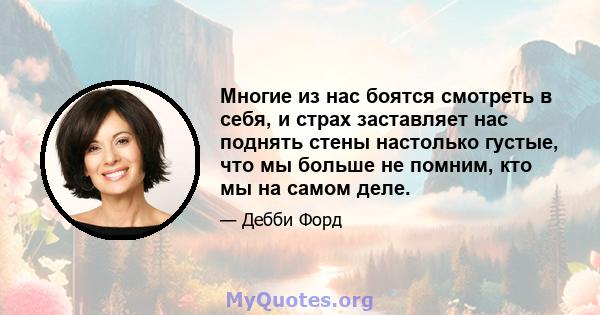 Многие из нас боятся смотреть в себя, и страх заставляет нас поднять стены настолько густые, что мы больше не помним, кто мы на самом деле.

— Дебби Форд

MyQuotes.org